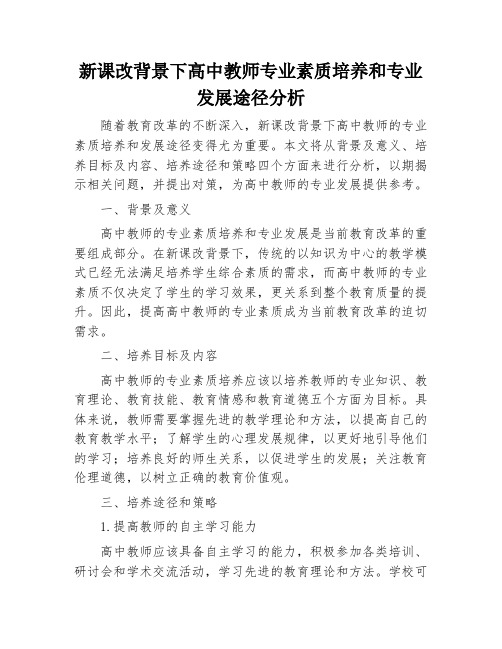 新课改背景下高中教师专业素质培养和专业发展途径分析

随着教育改革的不断深入，新课改背景下高中教师的专业素质培养和发展途径变得尤为重要。本文将从背景及意义、培养目标及内容、培养途径和策略四个方面来进行分析，以期揭示相关问题，并提出对策，为高中教师的专业发展提供参考。

一、背景及意义

高中教师的专业素质培养和专业发展是当前教育改革的重要组成部分。在新课改背景下，传统的以知识为中心的教学模式已经无法满足培养学生综合素质的需求，而高中教师的专业素质不仅决定了学生的学习效果，更关系到整个教育质量的提升。因此，提高高中教师的专业素质成为当前教育改革的迫切需求。

二、培养目标及内容

高中教师的专业素质培养应该以培养教师的专业知识、教育理论、教育技能、教育情感和教育道德五个方面为目标。具体来说，教师需要掌握先进的教学理论和方法，以提高自己的教育教学水平；了解学生的心理发展规律，以更好地引导他们的学习；培养良好的师生关系，以促进学生的发展；关注教育伦理道德，以树立正确的教育价值观。

三、培养途径和策略

1.提高教师的自主学习能力

高中教师应该具备自主学习的能力，积极参加各类培训、研讨会和学术交流活动，学习先进的教育理论和方法。学校可